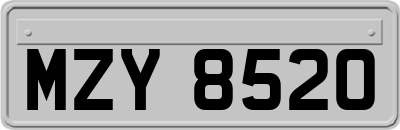 MZY 8520